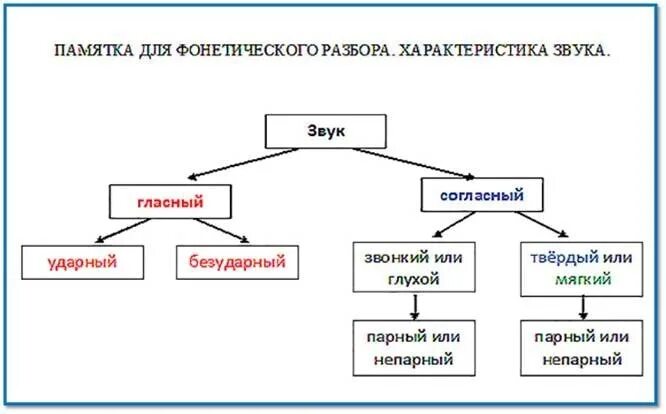 ПАМЯТКА ДЛЯ ФОНЕТИЧЕСКОГО РАЗБОРА. ХАРАКТЕРИСТИКА ЗВУКА.

Звук

гласный

согласный

ударный

безударный

звонкий или глухой

твёрдый или мягкий

парный или непарный

парный или непарный